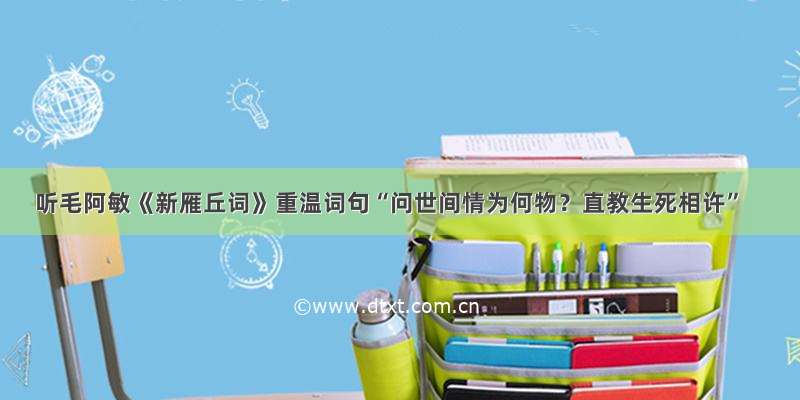 听毛阿敏《新雁丘词》重温词句“问世间情为何物？直教生死相许”

©www.dtxt.com.cn